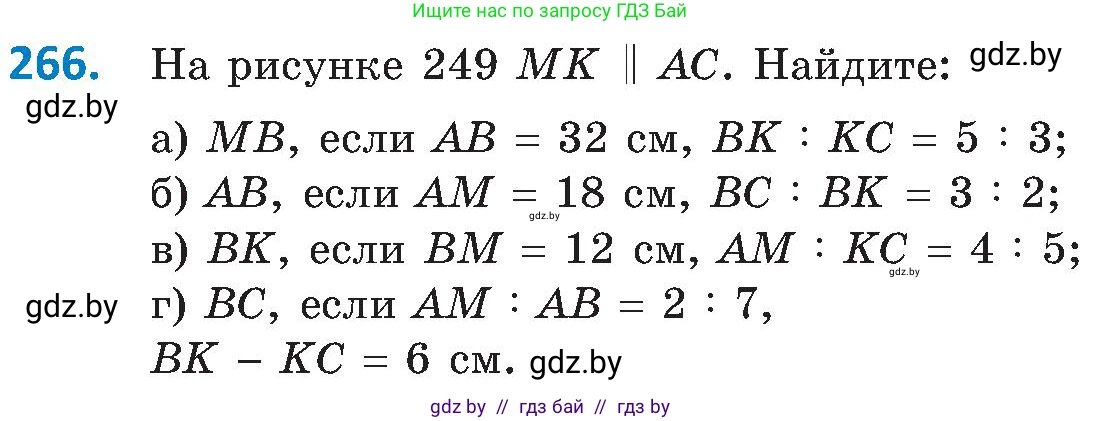 Ищите нас по запросу ГДЗ Бай

266. На рисунке 249 $MK \parallel AC$. Найдите: gdz.by

gdz.by

а) $MB$, если $AB = 32$ см, $BK : KC = 5 : 3$;
б) $AB$, если $AM = 18$ см, $BC : BK = 3 : 2$; gdz.by
в) $BK$, если $BM = 12$ см, $AM : KC = 4 : 5$; gdz.by
gdz.by г) $BC$, если $AM : AB = 2 : 7$,
$BK - KC = 6$ см. gdz.by

gdz by // гдз бай // гдз by